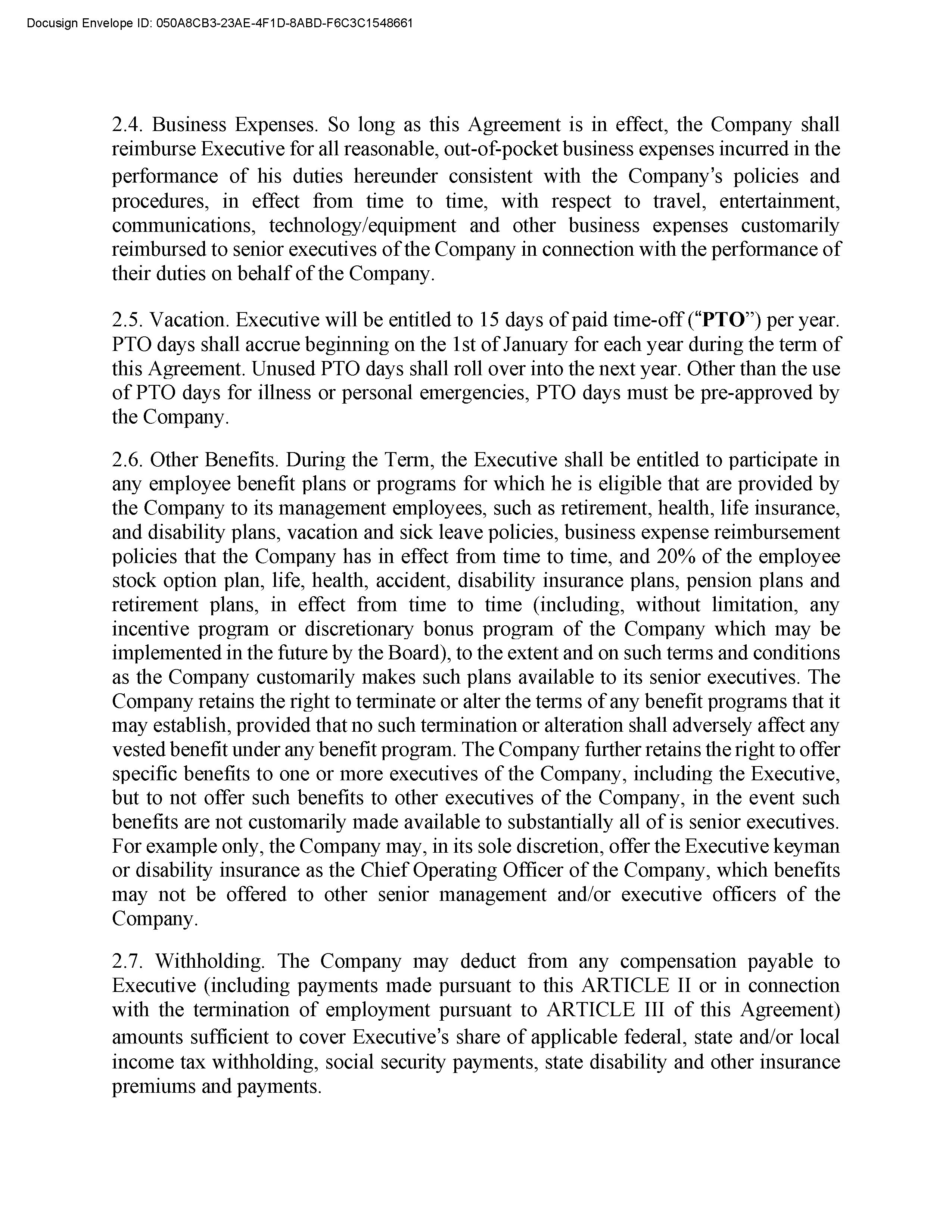 Docusign Envelope ID: 050A8CB3-23AE-4F1D-8ABD-F6C3C1548661

2.4. Business Expenses. So long as this Agreement is in effect, the Company shall reimburse Executive for all reasonable, out-of-pocket business expenses incurred in the performance of his duties hereunder consistent with the Company's policies and procedures, in effect from time to time, with respect to travel, entertainment, communications, technology/equipment and other business expenses customarily reimbursed to senior executives of the Company in connection with the performance of their duties on behalf of the Company.

2.5. Vacation. Executive will be entitled to 15 days of paid time-off ("PTO") per year. PTO days shall accrue beginning on the 1st of January for each year during the term of this Agreement. Unused PTO days shall roll over into the next year. Other than the use of PTO days for illness or personal emergencies, PTO days must be pre-approved by the Company.

2.6. Other Benefits. During the Term, the Executive shall be entitled to participate in any employee benefit plans or programs for which he is eligible that are provided by the Company to its management employees, such as retirement, health, life insurance, and disability plans, vacation and sick leave policies, business expense reimbursement policies that the Company has in effect from time to time, and 20% of the employee stock option plan, life, health, accident, disability insurance plans, pension plans and retirement plans, in effect from time to time (including, without limitation, any incentive program or discretionary bonus program of the Company which may be implemented in the future by the Board), to the extent and on such terms and conditions as the Company customarily makes such plans available to its senior executives. The Company retains the right to terminate or alter the terms of any benefit programs that it may establish, provided that no such termination or alteration shall adversely affect any vested benefit under any benefit program. The Company further retains the right to offer specific benefits to one or more executives of the Company, including the Executive, but to not offer such benefits to other executives of the Company, in the event such benefits are not customarily made available to substantially all of is senior executives. For example only, the Company may, in its sole discretion, offer the Executive keyman or disability insurance as the Chief Operating Officer of the Company, which benefits may not be offered to other senior management and/or executive officers of the Company.

2.7. Withholding. The Company may deduct from any compensation payable to Executive (including payments made pursuant to this ARTICLE II or in connection with the termination of employment pursuant to ARTICLE III of this Agreement) amounts sufficient to cover Executive's share of applicable federal, state and/or local income tax withholding, social security payments, state disability and other insurance premiums and payments.